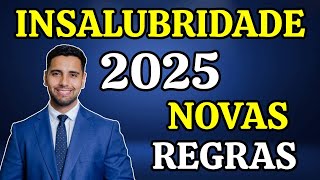 INSALUBRIDADE
2025
NOVAS
REGRAS